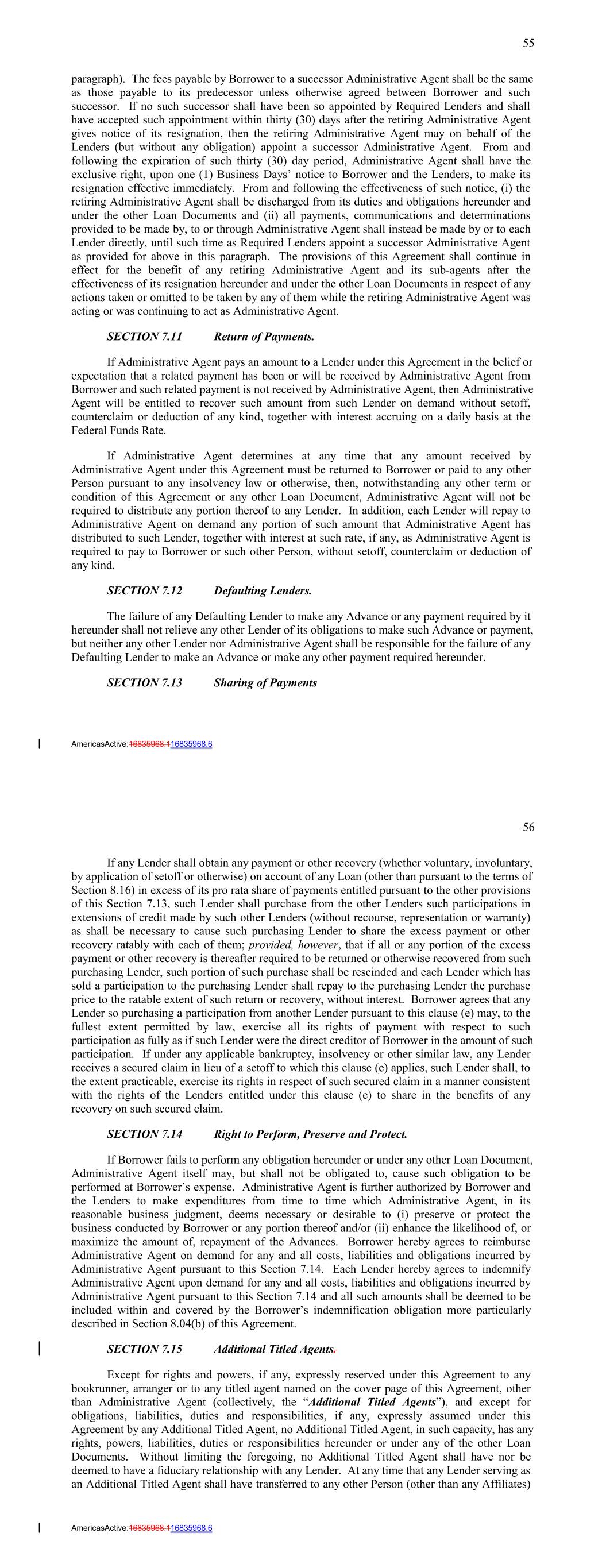 55

paragraph). The fees payable by Borrower to a successor Administrative Agent shall be the same as those payable to its predecessor unless otherwise agreed between Borrower and such successor. If no such successor shall have been so appointed by Required Lenders and shall have accepted such appointment within thirty (30) days after the retiring Administrative Agent gives notice of its resignation, then the retiring Administrative Agent may on behalf of the Lenders (but without any obligation) appoint a successor Administrative Agent. From and following the expiration of such thirty (30) day period, Administrative Agent shall have the exclusive right, upon one (1) Business Days' notice to Borrower and the Lenders, to make its resignation effective immediately. From and following the effectiveness of such notice, (i) the retiring Administrative Agent shall be discharged from its duties and obligations hereunder and under the other Loan Documents and (ii) all payments, communications and determinations provided to be made by, to or through Administrative Agent shall instead be made by or to each Lender directly, until such time as Required Lenders appoint a successor Administrative Agent as provided for above in this paragraph. The provisions of this Agreement shall continue in effect for the benefit of any retiring Administrative Agent and its sub-agents after the effectiveness of its resignation hereunder and under the other Loan Documents in respect of any actions taken or omitted to be taken by any of them while the retiring Administrative Agent was acting or was continuing to act as Administrative Agent.

SECTION 7.11 Return of Payments.

If Administrative Agent pays an amount to a Lender under this Agreement in the belief or expectation that a related payment has been or will be received by Administrative Agent from Borrower and such related payment is not received by Administrative Agent, then Administrative Agent will be entitled to recover such amount from such Lender on demand without setoff, counterclaim or deduction of any kind, together with interest accruing on a daily basis at the Federal Funds Rate.

If Administrative Agent determines at any time that any amount received by Administrative Agent under this Agreement must be returned to Borrower or paid to any other Person pursuant to any insolvency law or otherwise, then, notwithstanding any other term or condition of this Agreement or any other Loan Document, Administrative Agent will not be required to distribute any portion thereof to any Lender. In addition, each Lender will repay to Administrative Agent on demand any portion of such amount that Administrative Agent has distributed to such Lender, together with interest at such rate, if any, as Administrative Agent is required to pay to Borrower or such other Person, without setoff, counterclaim or deduction of any kind.

SECTION 7.12 Defaulting Lenders.

The failure of any Defaulting Lender to make any Advance or any payment required by it hereunder shall not relieve any other Lender of its obligations to make such Advance or payment, but neither any other Lender nor Administrative Agent shall be responsible for the failure of any Defaulting Lender to make an Advance or make any other payment required hereunder.

SECTION 7.13 Sharing of Payments

AmericasActive:16835968.116835968.6

56

If any Lender shall obtain any payment or other recovery (whether voluntary, involuntary, by application of setoff or otherwise) on account of any Loan (other than pursuant to the terms of Section 8.16) in excess of its pro rata share of payments entitled pursuant to the other provisions of this Section 7.13, such Lender shall purchase from the other Lenders such participations in extensions of credit made by such other Lenders (without recourse, representation or warranty) as shall be necessary to cause such purchasing Lender to share the excess payment or other recovery ratably with each of them; provided, however, that if all or any portion of the excess payment or other recovery is thereafter required to be returned or otherwise recovered from such purchasing Lender, such portion of such purchase shall be rescinded and each Lender which has sold a participation to the purchasing Lender shall repay to the purchasing Lender the purchase price to the ratable extent of such return or recovery, without interest. Borrower agrees that any Lender so purchasing a participation from another Lender pursuant to this clause (e) may, to the fullest extent permitted by law, exercise all its rights of payment with respect to such participation as fully as if such Lender were the direct creditor of Borrower in the amount of such participation. If under any applicable bankruptcy, insolvency or other similar law, any Lender receives a secured claim in lieu of a setoff to which this clause (e) applies, such Lender shall, to the extent practicable, exercise its rights in respect of such secured claim in a manner consistent with the rights of the Lenders entitled under this clause (e) to share in the benefits of any recovery on such secured claim.

SECTION 7.14 Right to Perform, Preserve and Protect.

If Borrower fails to perform any obligation hereunder or under any other Loan Document, Administrative Agent itself may, but shall not be obligated to, cause such obligation to be performed at Borrower's expense. Administrative Agent is further authorized by Borrower and the Lenders to make expenditures from time to time which Administrative Agent, in its reasonable business judgment, deems necessary or desirable to (i) preserve or protect the business conducted by Borrower or any portion thereof and/or (ii) enhance the likelihood of, or maximize the amount of, repayment of the Advances. Borrower hereby agrees to reimburse Administrative Agent on demand for any and all costs, liabilities and obligations incurred by Administrative Agent pursuant to this Section 7.14. Each Lender hereby agrees to indemnify Administrative Agent upon demand for any and all costs, liabilities and obligations incurred by Administrative Agent pursuant to this Section 7.14 and all such amounts shall be deemed to be included within and covered by the Borrower's indemnification obligation more particularly described in Section 8.04(b) of this Agreement.

SECTION 7.15 Additional Titled Agents.

Except for rights and powers, if any, expressly reserved under this Agreement to any bookrunner, arranger or to any titled agent named on the cover page of this Agreement, other than Administrative Agent (collectively, the "Additional Titled Agents"), and except for obligations, liabilities, duties and responsibilities, if any, expressly assumed under this Agreement by any Additional Titled Agent, no Additional Titled Agent, in such capacity, has any rights, powers, liabilities, duties or responsibilities hereunder or under any of the other Loan Documents. Without limiting the foregoing, no Additional Titled Agent shall have nor be deemed to have a fiduciary relationship with any Lender. At any time that any Lender serving as an Additional Titled Agent shall have transferred to any other Person (other than any Affiliates)

AmericasActive:16835968.116835968.6